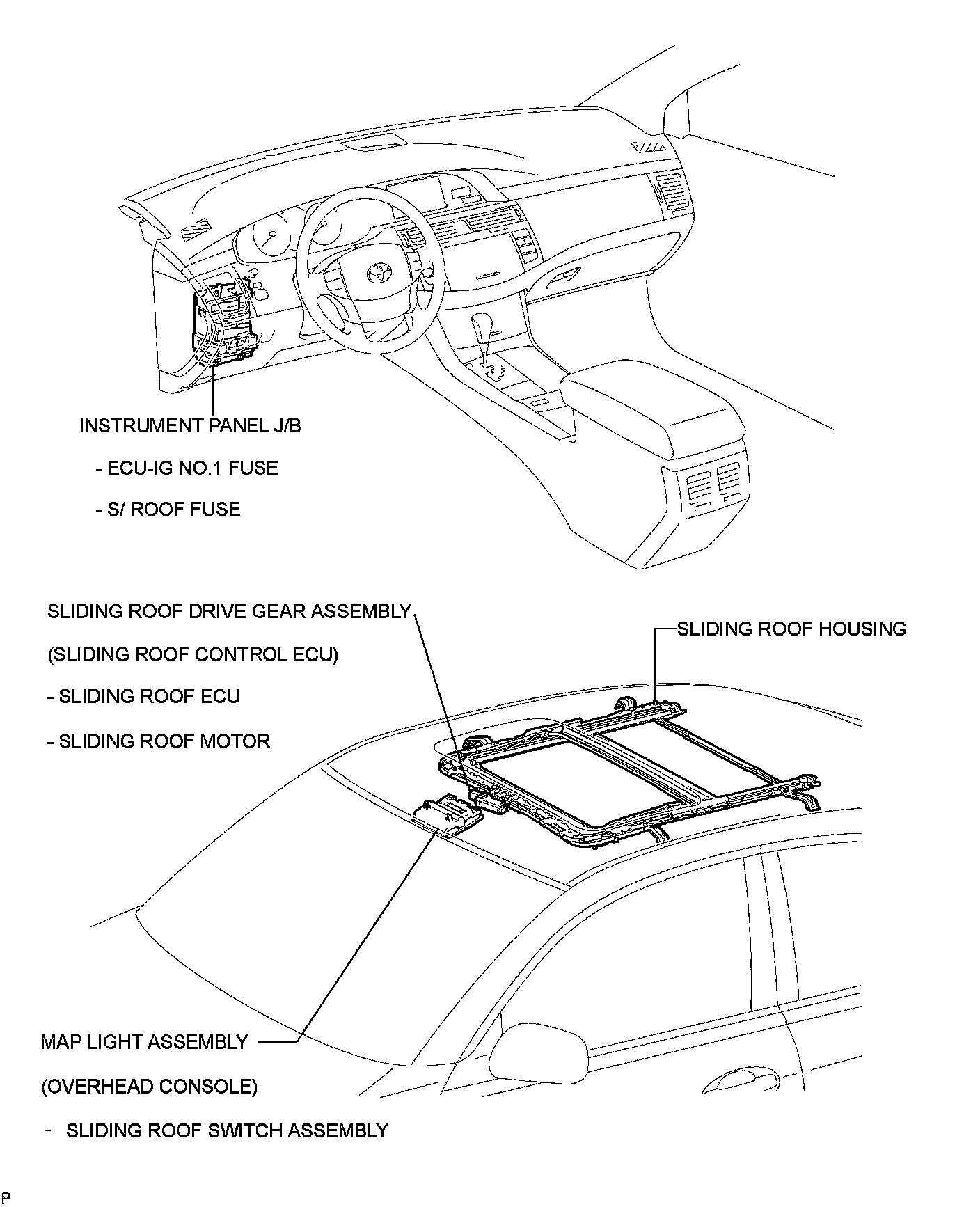 INSTRUMENT PANEL J/B

- ECU-IG NO.1 FUSE

- S/ ROOF FUSE

SLIDING ROOF DRIVE GEAR ASSEMBLY

(SLIDING ROOF CONTROL ECU)

- SLIDING ROOF ECU

- SLIDING ROOF MOTOR

SLIDING ROOF HOUSING

MAP LIGHT ASSEMBLY

(OVERHEAD CONSOLE)

- SLIDING ROOF SWITCH ASSEMBLY

P